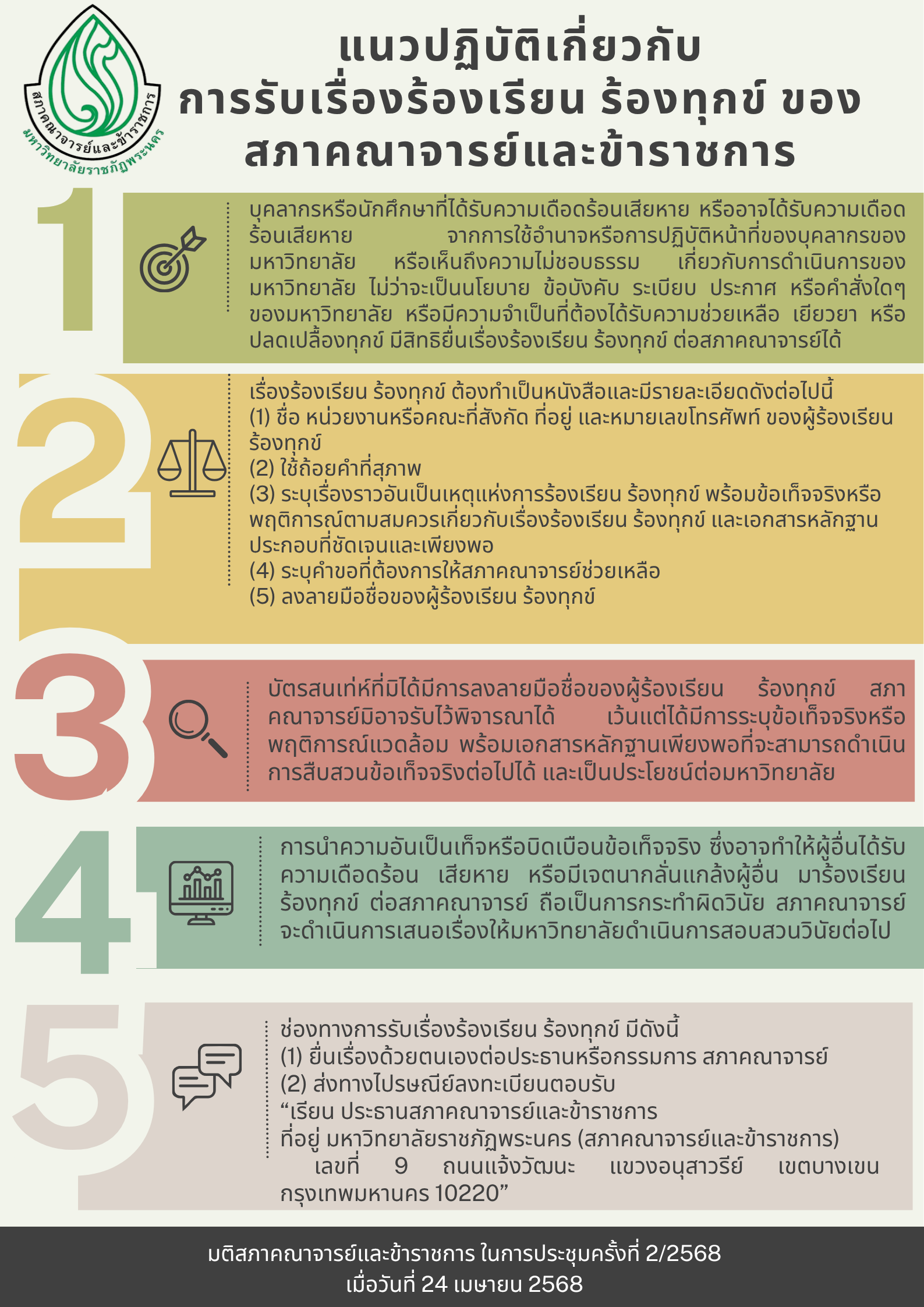 สภาคณาจารย์และข้าราชการ
มหาวิทยาลัยราชภัฏพระนคร

แนวปฏิบัติเกี่ยวกับ
การรับเรื่องร้องเรียน ร้องทุกข์ ของ
สภาคณาจารย์และข้าราชการ

1

บุคลากรหรือนักศึกษาที่ได้รับความเดือดร้อนเสียหาย หรืออาจได้รับความเดือดร้อนเสียหาย จากการใช้อำนาจหรือการปฏิบัติหน้าที่ของบุคลากรของมหาวิทยาลัย หรือเห็นถึงความไม่ชอบธรรม เกี่ยวกับการดำเนินการของมหาวิทยาลัย ไม่ว่าจะเป็นนโยบาย ข้อบังคับ ระเบียบ ประกาศ หรือคำสั่งใดๆ ของมหาวิทยาลัย หรือมีความจำเป็นที่ต้องได้รับความช่วยเหลือ เยียวยา หรือปลดเปลื้องทุกข์ มีสิทธิยื่นเรื่องร้องเรียน ร้องทุกข์ ต่อสภาคณาจารย์ได้

2

เรื่องร้องเรียน ร้องทุกข์ ต้องทำเป็นหนังสือและมีรายละเอียดดังต่อไปนี้
(1) ชื่อ หน่วยงานหรือคณะที่สังกัด ที่อยู่ และหมายเลขโทรศัพท์ ของผู้ร้องเรียน ร้องทุกข์
(2) ใช้ถ้อยคำที่สุภาพ
(3) ระบุเรื่องราวอันเป็นเหตุแห่งการร้องเรียน ร้องทุกข์ พร้อมข้อเท็จจริงหรือพฤติการณ์ตามสมควรเกี่ยวกับเรื่องร้องเรียน ร้องทุกข์ และเอกสารหลักฐานประกอบที่ชัดเจนและเพียงพอ
(4) ระบุคำขอที่ต้องการให้สภาคณาจารย์ช่วยเหลือ
(5) ลงลายมือชื่อของผู้ร้องเรียน ร้องทุกข์

3

บัตรสนเท่ห์ที่มิได้มีการลงลายมือชื่อของผู้ร้องเรียน ร้องทุกข์ สภาคณาจารย์มิอาจรับไว้พิจารณาได้ เว้นแต่ได้มีการระบุข้อเท็จจริงหรือพฤติการณ์แวดล้อม พร้อมเอกสารหลักฐานเพียงพอที่จะสามารถดำเนินการสืบสวนข้อเท็จจริงต่อไปได้ และเป็นประโยชน์ต่อมหาวิทยาลัย

4

การนำความอันเป็นเท็จหรือบิดเบือนข้อเท็จจริง ซึ่งอาจทำให้ผู้อื่นได้รับความเดือดร้อน เสียหาย หรือมีเจตนากลั่นแกล้งผู้อื่น มาร้องเรียน ร้องทุกข์ ต่อสภาคณาจารย์ ถือเป็นการกระทำผิดวินัย สภาคณาจารย์จะดำเนินการเสนอเรื่องให้มหาวิทยาลัยดำเนินการสอบสวนวินัยต่อไป

5

ช่องทางการรับเรื่องร้องเรียน ร้องทุกข์ มีดังนี้
(1) ยื่นเรื่องด้วยตนเองต่อประธานหรือกรรมการ สภาคณาจารย์
(2) ส่งทางไปรษณีย์ลงทะเบียนตอบรับ
“เรียน ประธานสภาคณาจารย์และข้าราชการ
ที่อยู่ มหาวิทยาลัยราชภัฏพระนคร (สภาคณาจารย์และข้าราชการ)
เลขที่ 9 ถนนแจ้งวัฒนะ แขวงอนุสาวรีย์ เขตบางเขน กรุงเทพมหานคร 10220”

มติสภาคณาจารย์และข้าราชการ ในการประชุมครั้งที่ 2/2568
เมื่อวันที่ 24 เมษายน 2568